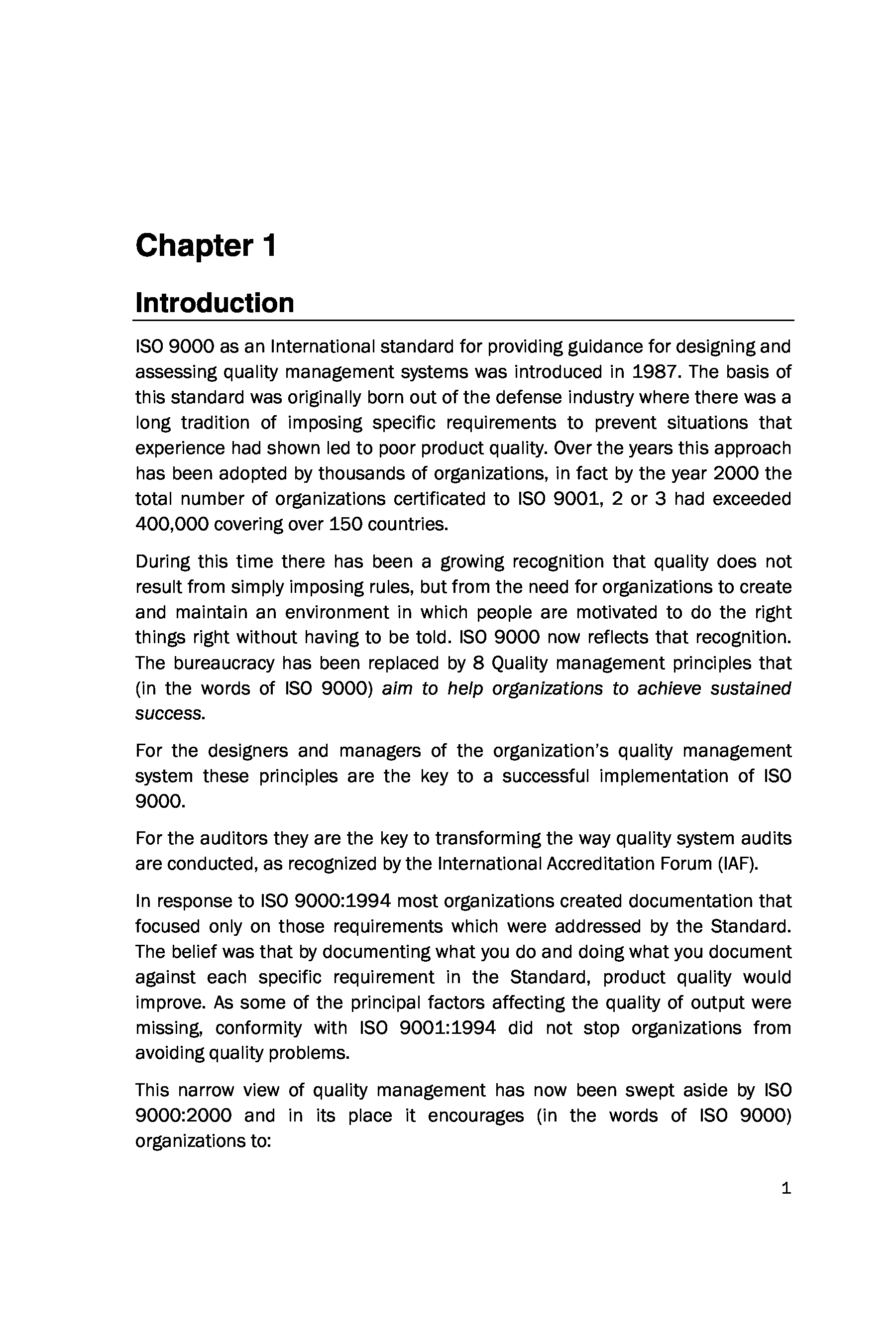 Chapter 1

Introduction

ISO 9000 as an International standard for providing guidance for designing and assessing quality management systems was introduced in 1987. The basis of this standard was originally born out of the defense industry where there was a long tradition of imposing specific requirements to prevent situations that experience had shown led to poor product quality. Over the years this approach has been adopted by thousands of organizations, in fact by the year 2000 the total number of organizations certificated to ISO 9001, 2 or 3 had exceeded 400,000 covering over 150 countries.

During this time there has been a growing recognition that quality does not result from simply imposing rules, but from the need for organizations to create and maintain an environment in which people are motivated to do the right things right without having to be told. ISO 9000 now reflects that recognition. The bureaucracy has been replaced by 8 Quality management principles that (in the words of ISO 9000) aim to help organizations to achieve sustained success.

For the designers and managers of the organization's quality management system these principles are the key to a successful implementation of ISO 9000.

For the auditors they are the key to transforming the way quality system audits are conducted, as recognized by the International Accreditation Forum (IAF).

In response to ISO 9000:1994 most organizations created documentation that focused only on those requirements which were addressed by the Standard. The belief was that by documenting what you do and doing what you document against each specific requirement in the Standard, product quality would improve. As some of the principal factors affecting the quality of output were missing, conformity with ISO 9001:1994 did not stop organizations from avoiding quality problems.

This narrow view of quality management has now been swept aside by ISO 9000:2000 and in its place it encourages (in the words of ISO 9000) organizations to:

1